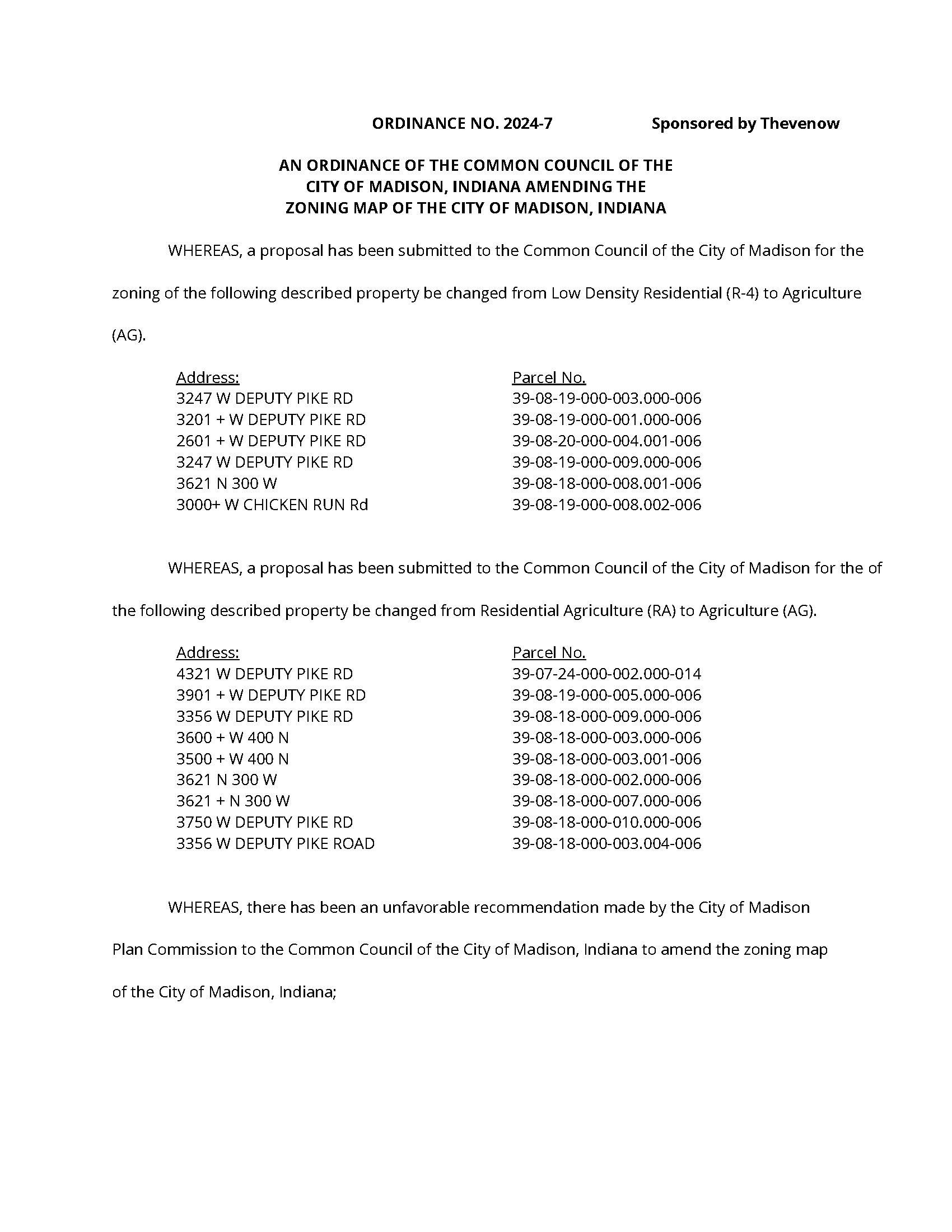 ORDINANCE NO. 2024-7 Sponsored by Thevenow

AN ORDINANCE OF THE COMMON COUNCIL OF THE CITY OF MADISON, INDIANA AMENDING THE ZONING MAP OF THE CITY OF MADISON, INDIANA

WHEREAS, a proposal has been submitted to the Common Council of the City of Madison for the zoning of the following described property be changed from Low Density Residential (R-4) to Agriculture (AG).

| Address: | Parcel No. |
|---|---|
| 3247 W DEPUTY PIKE RD | 39-08-19-000-003.000-006 |
| 3201 + W DEPUTY PIKE RD | 39-08-19-000-001.000-006 |
| 2601 + W DEPUTY PIKE RD | 39-08-20-000-004.001-006 |
| 3247 W DEPUTY PIKE RD | 39-08-19-000-009.000-006 |
| 3621 N 300 W | 39-08-18-000-008.001-006 |
| 3000+ W CHICKEN RUN Rd | 39-08-19-000-008.002-006 |

WHEREAS, a proposal has been submitted to the Common Council of the City of Madison for the of the following described property be changed from Residential Agriculture (RA) to Agriculture (AG).

| Address: | Parcel No. |
|---|---|
| 4321 W DEPUTY PIKE RD | 39-07-24-000-002.000-014 |
| 3901 + W DEPUTY PIKE RD | 39-08-19-000-005.000-006 |
| 3356 W DEPUTY PIKE RD | 39-08-18-000-009.000-006 |
| 3600 + W 400 N | 39-08-18-000-003.000-006 |
| 3500 + W 400 N | 39-08-18-000-003.001-006 |
| 3621 N 300 W | 39-08-18-000-002.000-006 |
| 3621 + N 300 W | 39-08-18-000-007.000-006 |
| 3750 W DEPUTY PIKE RD | 39-08-18-000-010.000-006 |
| 3356 W DEPUTY PIKE ROAD | 39-08-18-000-003.004-006 |

WHEREAS, there has been an unfavorable recommendation made by the City of Madison Plan Commission to the Common Council of the City of Madison, Indiana to amend the zoning map of the City of Madison, Indiana;